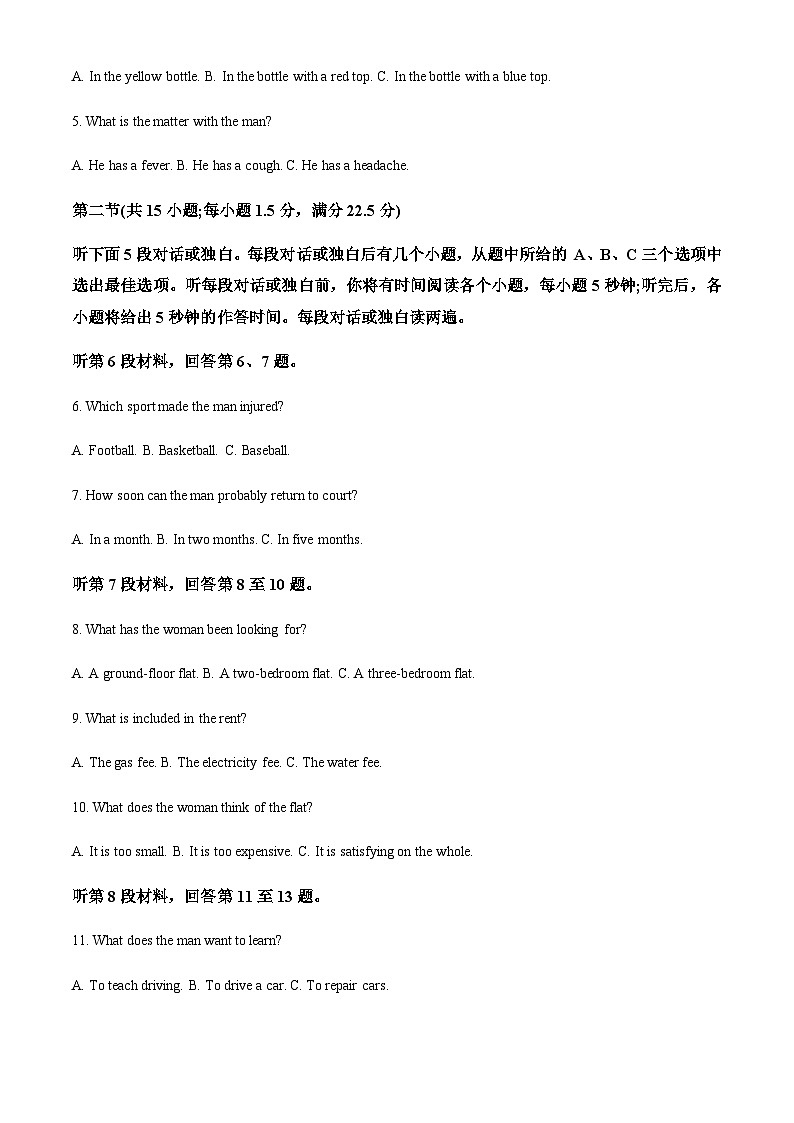 A. In the yellow bottle. B. In the bottle with a red top. C. In the bottle with a blue top.

5. What is the matter with the man?

A. He has a fever. B. He has a cough. C. He has a headache.

第二节(共 15 小题;每小题 1.5 分，满分 22.5 分)

听下面 5 段对话或独白。每段对话或独白后有几个小题，从题中所给的 A、B、C 三个选项中选出最佳选项。听每段对话或独白前，你将有时间阅读各个小题，每小题 5 秒钟;听完后，各小题将给出 5 秒钟的作答时间。每段对话或独白读两遍。

听第 6 段材料，回答第 6、7 题。

6. Which sport made the man injured?

A. Football. B. Basketball. C. Baseball.

7. How soon can the man probably return to court?

A. In a month. B. In two months. C. In five months.

听第 7 段材料，回答第 8 至 10 题。

8. What has the woman been looking for?

A. A ground-floor flat. B. A two-bedroom flat. C. A three-bedroom flat.

9. What is included in the rent?

A. The gas fee. B. The electricity fee. C. The water fee.

10. What does the woman think of the flat?

A. It is too small. B. It is too expensive. C. It is satisfying on the whole.

听第 8 段材料，回答第 11 至 13 题。

11. What does the man want to learn?

A. To teach driving. B. To drive a car. C. To repair cars.